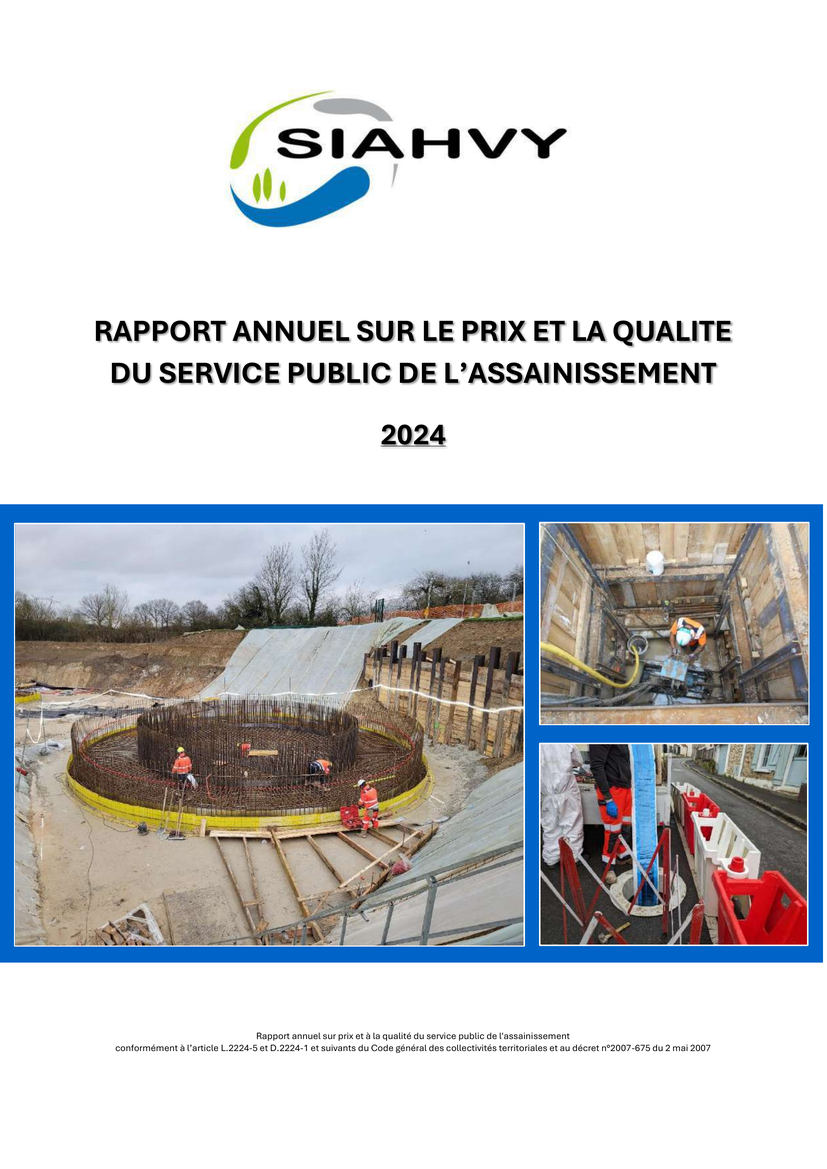 SIAHVY

RAPPORT ANNUEL SUR LE PRIX ET LA QUALITE DU SERVICE PUBLIC DE L'ASSAINISSEMENT

2024

Rapport annuel sur prix et à la qualité du service public de l'assainissement conformément à l'article L.2224-5 et D.2224-1 et suivants du Code général des collectivités territoriales et au décret n°2007-675 du 2 mai 2007